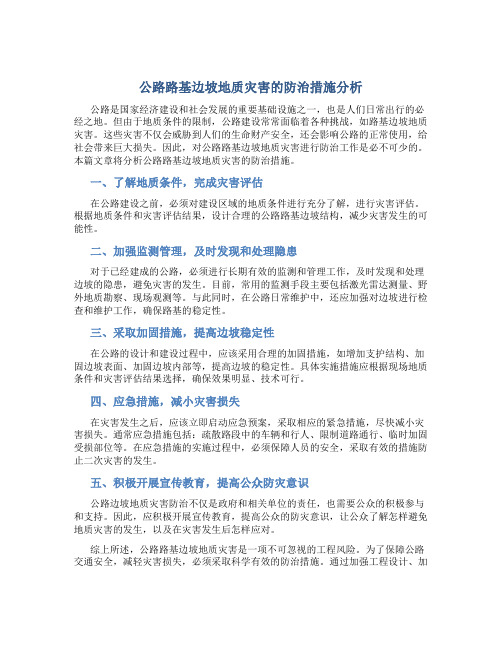 公路路基边坡地质灾害的防治措施分析

公路是国家经济建设和社会发展的重要基础设施之一，也是人们日常出行的必经之地。但由于地质条件的限制，公路建设常常面临着各种挑战，如路基边坡地质灾害。这些灾害不仅会威胁到人们的生命财产安全，还会影响公路的正常使用，给社会带来巨大损失。因此，对公路路基边坡地质灾害进行防治工作是必不可少的。本篇文章将分析公路路基边坡地质灾害的防治措施。

一、了解地质条件，完成灾害评估

在公路建设之前，必须对建设区域的地质条件进行充分了解，进行灾害评估。根据地质条件和灾害评估结果，设计合理的公路路基边坡结构，减少灾害发生的可能性。

二、加强监测管理，及时发现和处理隐患

对于已经建成的公路，必须进行长期有效的监测和管理工作，及时发现和处理边坡的隐患，避免灾害的发生。目前，常用的监测手段主要包括激光雷达测量、野外地质勘察、现场观测等。与此同时，在公路日常维护中，还应加强对边坡进行检查和维护工作，确保路基的稳定性。

三、采取加固措施，提高边坡稳定性

在公路的设计和建设过程中，应该采用合理的加固措施，如增加支护结构、加固边坡表面、加固边坡内部等，提高边坡的稳定性。具体实施措施应根据现场地质条件和灾害评估结果选择，确保效果明显、技术可行。

四、应急措施，减小灾害损失

在灾害发生之后，应该立即启动应急预案，采取相应的紧急措施，尽快减小灾害损失。通常应急措施包括：疏散路段中的车辆和行人、限制道路通行、临时加固受损部位等。在应急措施的实施过程中，必须保障人员的安全，采取有效的措施防止二次灾害的发生。

五、积极开展宣传教育，提高公众防灾意识

公路边坡地质灾害防治不仅是政府和相关单位的责任，也需要公众的积极参与和支持。因此，应积极开展宣传教育，提高公众的防灾意识，让公众了解怎样避免地质灾害的发生，以及在灾害发生后怎样应对。

综上所述，公路路基边坡地质灾害是一项不可忽视的工程风险。为了保障公路交通安全，减轻灾害损失，必须采取科学有效的防治措施。通过加强工程设计、加